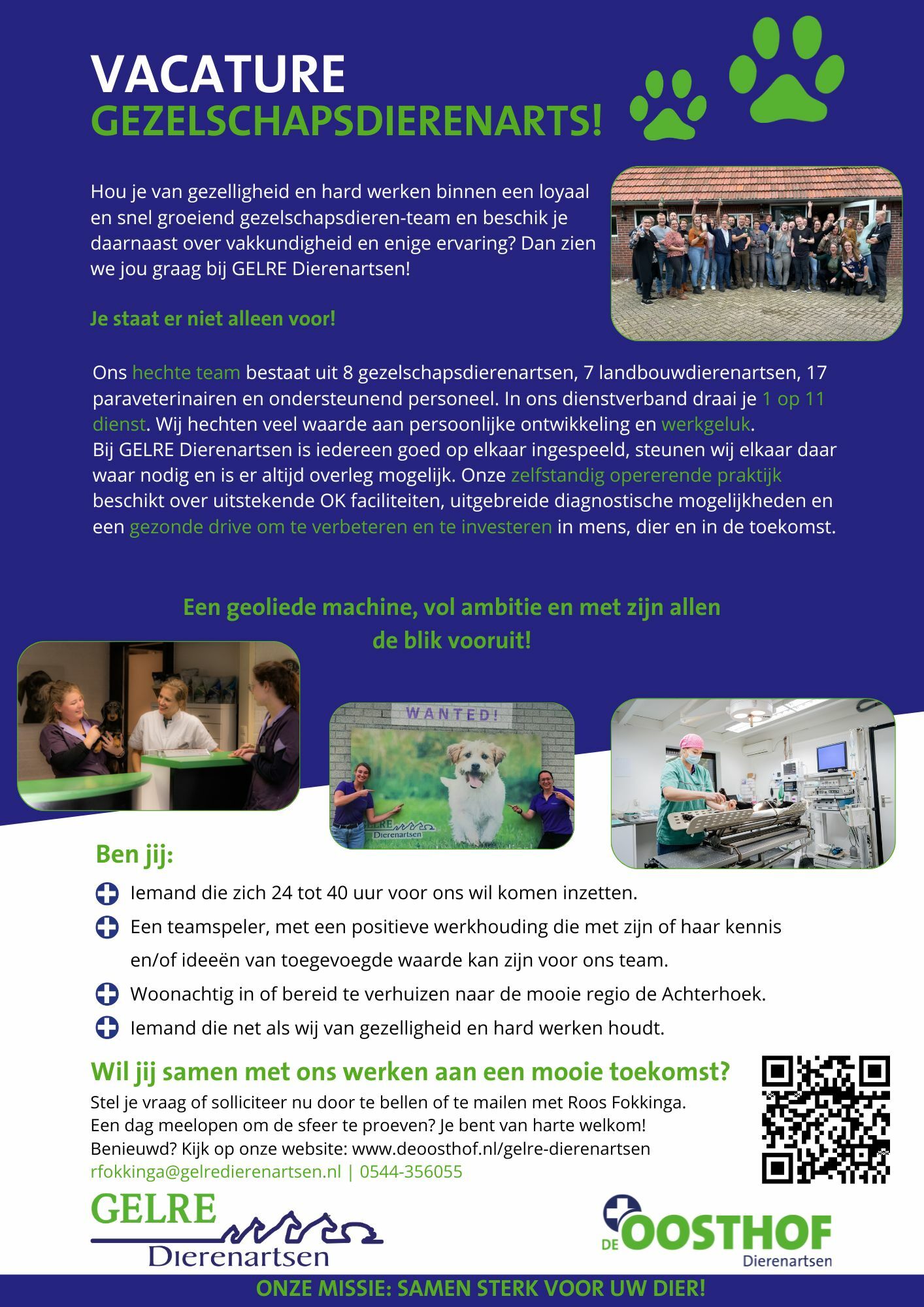 VACATURE
GEZELSCHAPSDIERENARTS!

Hou je van gezelligheid en hard werken binnen een loyaal en snel groeiend gezelschapsdieren-team en beschik je daarnaast over vakkundigheid en enige ervaring? Dan zien we jou graag bij GELRE Dierenartsen!

Je staat er niet alleen voor!

Ons hechte team bestaat uit 8 gezelschapsdierenartsen, 7 landbouwdierenartsen, 17 paraveterinairen en ondersteunend personeel. In ons dienstverband draai je 1 op 11 dienst. Wij hechten veel waarde aan persoonlijke ontwikkeling en werkgeluk.
Bij GELRE Dierenartsen is iedereen goed op elkaar ingespeeld, steunen wij elkaar daar waar nodig en is er altijd overleg mogelijk. Onze zelfstandig opererende praktijk beschikt over uitstekende OK faciliteiten, uitgebreide diagnostische mogelijkheden en een gezonde drive om te verbeteren en te investeren in mens, dier en in de toekomst.

Een geoliede machine, vol ambitie en met zijn allen de blik vooruit!

WANTED!

GELRE Dierenartsen

Ben jij:

Iemand die zich 24 tot 40 uur voor ons wil komen inzetten.

Een teamspeler, met een positieve werkhouding die met zijn of haar kennis en/of ideeën van toegevoegde waarde kan zijn voor ons team.

Woonachtig in of bereid te verhuizen naar de mooie regio de Achterhoek.

Iemand die net als wij van gezelligheid en hard werken houdt.

Wil jij samen met ons werken aan een mooie toekomst?
Stel je vraag of solliciteer nu door te bellen of te mailen met Roos Fokkinga.
Een dag meelopen om de sfeer te proeven? Je bent van harte welkom!
Benieuwd? Kijk op onze website: www.deoosthof.nl/gelre-dierenartsen
rfokkinga@gelredierenartsen.nl | 0544-356055

GELRE Dierenartsen

DE OOSTHOF Dierenartsen

ONZE MISSIE: SAMEN STERK VOOR UW DIER!